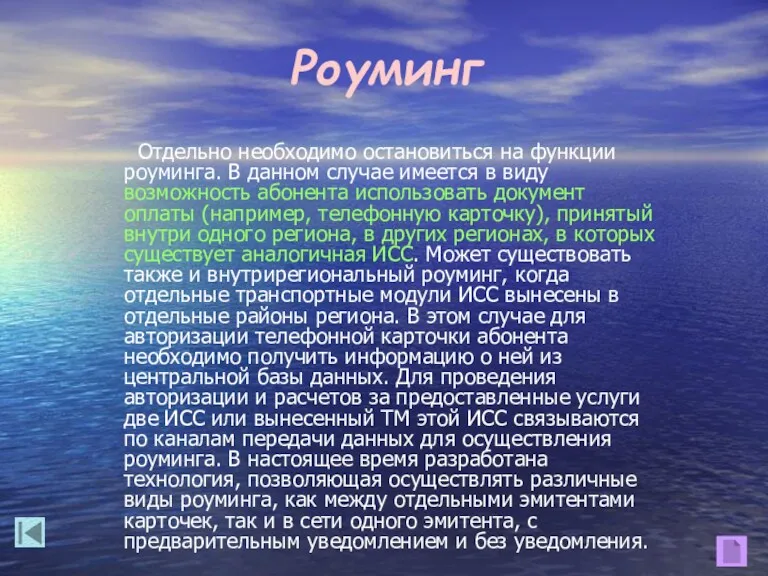 Роуминг

Отдельно необходимо остановиться на функции роуминга. В данном случае имеется в виду возможность абонента использовать документ оплаты (например, телефонную карточку), принятый внутри одного региона, в других регионах, в которых существует аналогичная ИСС. Может существовать также и внутрирегиональный роуминг, когда отдельные транспортные модули ИСС вынесены в отдельные районы региона. В этом случае для авторизации телефонной карточки абонента необходимо получить информацию о ней из центральной базы данных. Для проведения авторизации и расчетов за предоставленные услуги две ИСС или вынесенный ТМ этой ИСС связываются по каналам передачи данных для осуществления роуминга. В настоящее время разработана технология, позволяющая осуществлять различные виды роуминга, как между отдельными эмитентами карточек, так и в сети одного эмитента, с предварительным уведомлением и без уведомления.